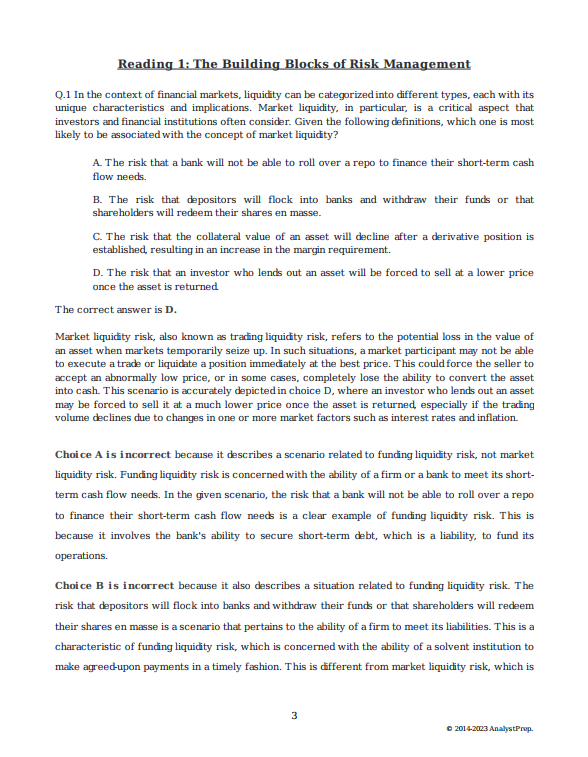 Reading 1: The Building Blocks of Risk Management

Q.1 In the context of financial markets, liquidity can be categorized into different types, each with its unique characteristics and implications. Market liquidity, in particular, is a critical aspect that investors and financial institutions often consider. Given the following definitions, which one is most likely to be associated with the concept of market liquidity?

A. The risk that a bank will not be able to roll over a repo to finance their short-term cash flow needs.

B. The risk that depositors will flock into banks and withdraw their funds or that shareholders will redeem their shares en masse.

C. The risk that the collateral value of an asset will decline after a derivative position is established, resulting in an increase in the margin requirement.

D. The risk that an investor who lends out an asset will be forced to sell at a lower price once the asset is returned.

The correct answer is D.

Market liquidity risk, also known as trading liquidity risk, refers to the potential loss in the value of an asset when markets temporarily seize up. In such situations, a market participant may not be able to execute a trade or liquidate a position immediately at the best price. This could force the seller to accept an abnormally low price, or in some cases, completely lose the ability to convert the asset into cash. This scenario is accurately depicted in choice D, where an investor who lends out an asset may be forced to sell it at a much lower price once the asset is returned, especially if the trading volume declines due to changes in one or more market factors such as interest rates and inflation.

Choice A is incorrect because it describes a scenario related to funding liquidity risk, not market liquidity risk. Funding liquidity risk is concerned with the ability of a firm or a bank to meet its short-term cash flow needs. In the given scenario, the risk that a bank will not be able to roll over a repo to finance their short-term cash flow needs is a clear example of funding liquidity risk. This is because it involves the bank's ability to secure short-term debt, which is a liability, to fund its operations.

Choice B is incorrect because it also describes a situation related to funding liquidity risk. The risk that depositors will flock into banks and withdraw their funds or that shareholders will redeem their shares en masse is a scenario that pertains to the ability of a firm to meet its liabilities. This is a characteristic of funding liquidity risk, which is concerned with the ability of a solvent institution to make agreed-upon payments in a timely fashion. This is different from market liquidity risk, which is

3

© 2014-2023 AnalystPrep.